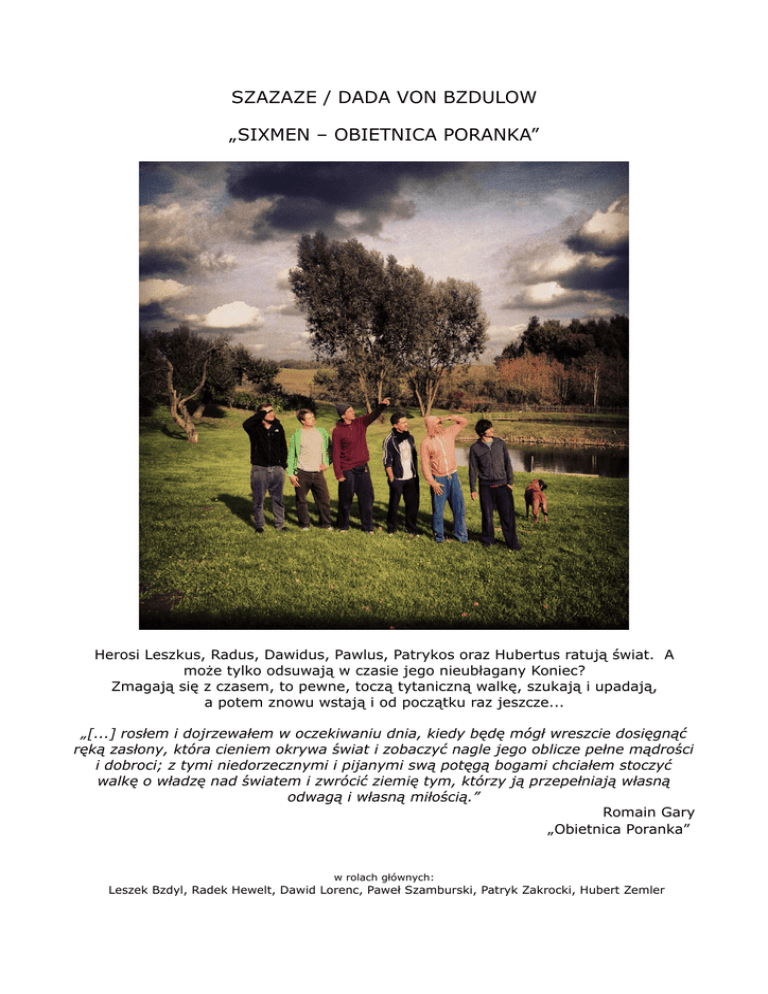 SZAZAZE / DADA VON BZDULOW

„SIXMEN – OBIETNICA PORANKA”

Herosi Leszkus, Radus, Dawidus, Pawlus, Patrykos oraz Hubertus ratują świat. A może tylko odsuwają w czasie jego nieubłagany Koniec? Zmagają się z czasem, to pewne, toczą tytaniczną walkę, szukają i upadają, a potem znowu wstają i od początku raz jeszcze...

„[...] rosłem i dojrzewałem w oczekiwaniu dnia, kiedy będę mógł wreszcie dosięgnąć ręką zasłony, która cieniem okrywa świat i zobaczyć nagle jego oblicze pełne mądrości i dobroci; z tymi niedorzecznymi i pijanymi swą potęgą bogami chciałem stoczyć walkę o władzę nad światem i zwrócić ziemię tym, którzy ją przepełniają własną odwagą i własną miłością.”

Romain Gary
„Obietnica Poranka”

w rolach głównych:
Leszek Bzdyl, Radek Hewelt, Dawid Lorenc, Paweł Szamburski, Patryk Zakrocki, Hubert Zemler